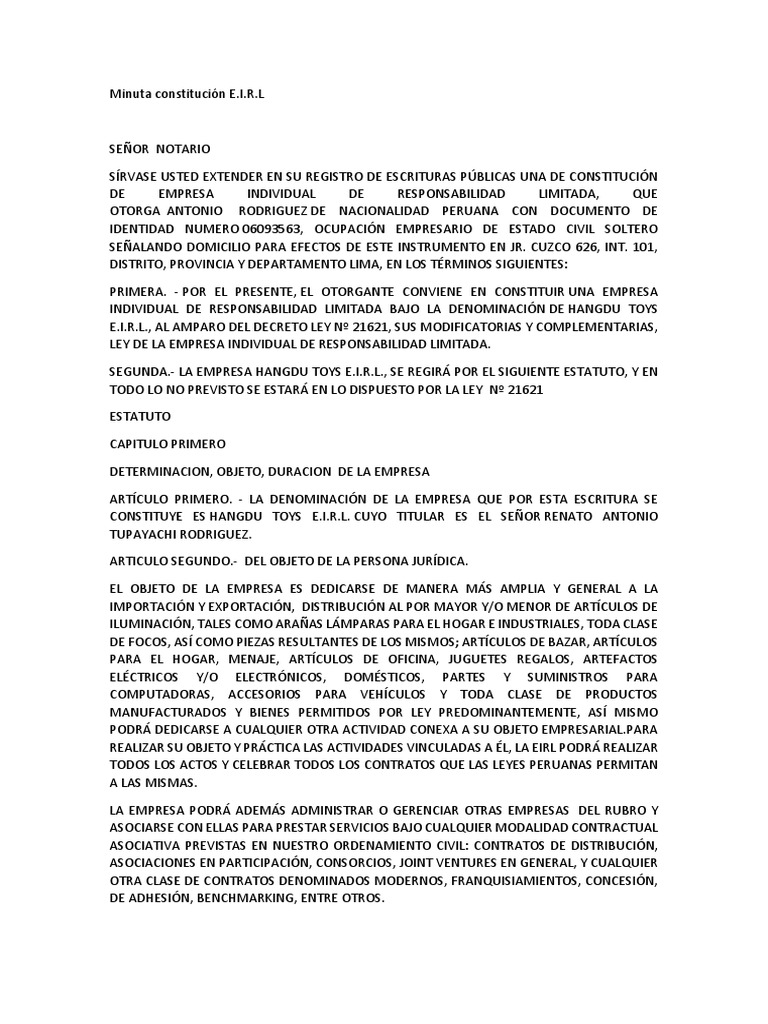 Minuta constitución E.I.R.L

SEÑOR NOTARIO

SÍRVASE USTED EXTENDER EN SU REGISTRO DE ESCRITURAS PÚBLICAS UNA DE CONSTITUCIÓN DE EMPRESA INDIVIDUAL DE RESPONSABILIDAD LIMITADA, QUE OTORGA ANTONIO RODRIGUEZ DE NACIONALIDAD PERUANA CON DOCUMENTO DE IDENTIDAD NUMERO 06093563, OCUPACIÓN EMPRESARIO DE ESTADO CIVIL SOLTERO SEÑALANDO DOMICILIO PARA EFECTOS DE ESTE INSTRUMENTO EN JR. CUZCO 626, INT. 101, DISTRITO, PROVINCIA Y DEPARTAMENTO LIMA, EN LOS TÉRMINOS SIGUIENTES:

PRIMERA. - POR EL PRESENTE, EL OTORGANTE CONVIENE EN CONSTITUIR UNA EMPRESA INDIVIDUAL DE RESPONSABILIDAD LIMITADA BAJO LA DENOMINACIÓN DE HANGDU TOYS E.I.R.L., AL AMPARO DEL DECRETO LEY Nº 21621, SUS MODIFICATORIAS Y COMPLEMENTARIAS, LEY DE LA EMPRESA INDIVIDUAL DE RESPONSABILIDAD LIMITADA.

SEGUNDA.- LA EMPRESA HANGDU TOYS E.I.R.L., SE REGIRÁ POR EL SIGUIENTE ESTATUTO, Y EN TODO LO NO PREVISTO SE ESTARÁ EN LO DISPUESTO POR LA LEY Nº 21621

ESTATUTO

CAPITULO PRIMERO

DETERMINACION, OBJETO, DURACION DE LA EMPRESA

ARTÍCULO PRIMERO. - LA DENOMINACIÓN DE LA EMPRESA QUE POR ESTA ESCRITURA SE CONSTITUYE ES HANGDU TOYS E.I.R.L. CUYO TITULAR ES EL SEÑOR RENATO ANTONIO TUPAYACHI RODRIGUEZ.

ARTICULO SEGUNDO.- DEL OBJETO DE LA PERSONA JURÍDICA.

EL OBJETO DE LA EMPRESA ES DEDICARSE DE MANERA MÁS AMPLIA Y GENERAL A LA IMPORTACIÓN Y EXPORTACIÓN, DISTRIBUCIÓN AL POR MAYOR Y/O MENOR DE ARTÍCULOS DE ILUMINACIÓN, TALES COMO ARAÑAS LÁMPARAS PARA EL HOGAR E INDUSTRIALES, TODA CLASE DE FOCOS, ASÍ COMO PIEZAS RESULTANTES DE LOS MISMOS; ARTÍCULOS DE BAZAR, ARTÍCULOS PARA EL HOGAR, MENAJE, ARTÍCULOS DE OFICINA, JUGUETES REGALOS, ARTEFACTOS ELÉCTRICOS Y/O ELECTRÓNICOS, DOMÉSTICOS, PARTES Y SUMINISTROS PARA COMPUTADORAS, ACCESORIOS PARA VEHÍCULOS Y TODA CLASE DE PRODUCTOS MANUFACTURADOS Y BIENES PERMITIDOS POR LEY PREDOMINANTEMENTE, ASÍ MISMO PODRÁ DEDICARSE A CUALQUIER OTRA ACTIVIDAD CONEXA A SU OBJETO EMPRESARIAL.PARA REALIZAR SU OBJETO Y PRÁCTICA LAS ACTIVIDADES VINCULADAS A ÉL, LA EIRL PODRÁ REALIZAR TODOS LOS ACTOS Y CELEBRAR TODOS LOS CONTRATOS QUE LAS LEYES PERUANAS PERMITAN A LAS MISMAS.

LA EMPRESA PODRÁ ADEMÁS ADMINISTRAR O GERENCIAR OTRAS EMPRESAS DEL RUBRO Y ASOCIARSE CON ELLAS PARA PRESTAR SERVICIOS BAJO CUALQUIER MODALIDAD CONTRACTUAL ASOCIATIVA PREVISTAS EN NUESTRO ORDENAMIENTO CIVIL: CONTRATOS DE DISTRIBUCIÓN, ASOCIACIONES EN PARTICIPACIÓN, CONSORCIOS, JOINT VENTURES EN GENERAL, Y CUALQUIER OTRA CLASE DE CONTRATOS DENOMINADOS MODERNOS, FRANQUISIAMIENTOS, CONCESIÓN, DE ADHESIÓN, BENCHMARKING, ENTRE OTROS.